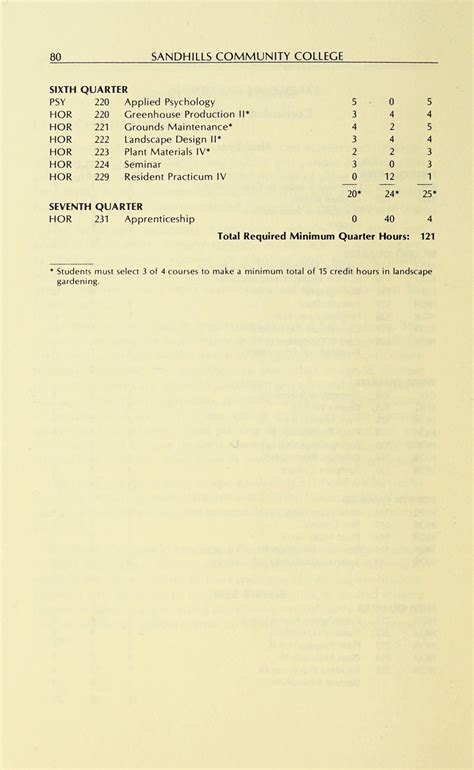 80 SANDHILLS COMMUNITY COLLEGE

SIXTH QUARTER

| | | | | | |
|---|---|---|---|---|---|
| PSY | 220 | Applied Psychology | 5 | 0 | 5 |
| HOR | 220 | Greenhouse Production II* | 3 | 4 | 4 |
| HOR | 221 | Grounds Maintenance* | 4 | 2 | 5 |
| HOR | 222 | Landscape Design II* | 3 | 4 | 4 |
| HOR | 223 | Plant Materials IV* | 2 | 2 | 3 |
| HOR | 224 | Seminar | 3 | 0 | 3 |
| HOR | 229 | Resident Practicum IV | 0 | 12 | 1 |
| | | | 20* | 24* | 25* |

SEVENTH QUARTER

| | | | | | |
|---|---|---|---|---|---|
| HOR | 231 | Apprenticeship | 0 | 40 | 4 |

Total Required Minimum Quarter Hours: 121

* Students must select 3 of 4 courses to make a minimum total of 15 credit hours in landscape gardening.